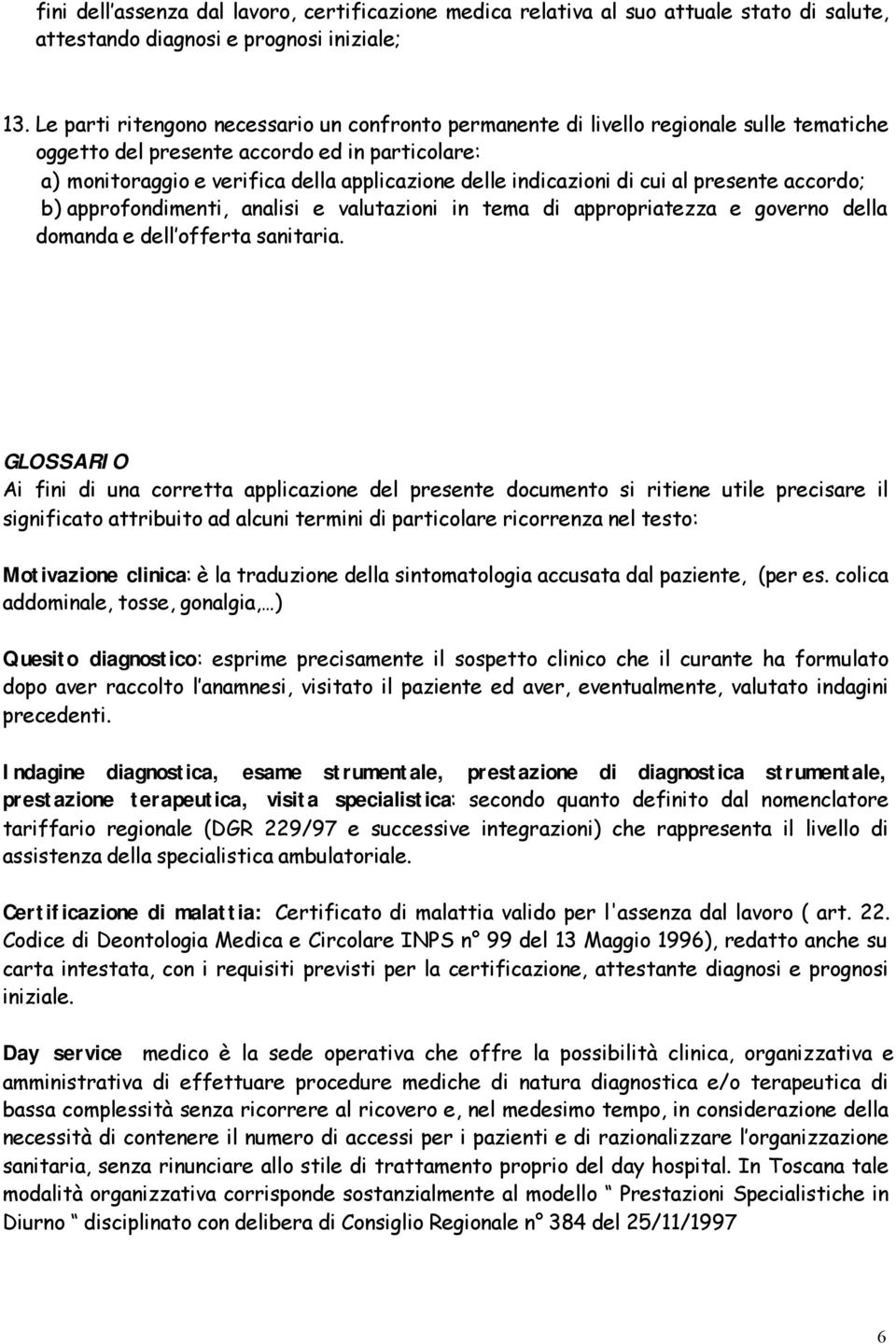 fini dell'assenza dal lavoro, certificazione medica relativa al suo attuale stato di salute, attestando diagnosi e prognosi iniziale;

13. Le parti ritengono necessario un confronto permanente di livello regionale sulle tematiche oggetto del presente accordo ed in particolare:
a) monitoraggio e verifica della applicazione delle indicazioni di cui al presente accordo;
b) approfondimenti, analisi e valutazioni in tema di appropriatezza e governo della domanda e dell'offerta sanitaria.

GLOSSARIO
Ai fini di una corretta applicazione del presente documento si ritiene utile precisare il significato attribuito ad alcuni termini di particolare ricorrenza nel testo:

Motivazione clinica: è la traduzione della sintomatologia accusata dal paziente, (per es. colica addominale, tosse, gonalgia,…)

Quesito diagnostico: esprime precisamente il sospetto clinico che il curante ha formulato dopo aver raccolto l'anamnesi, visitato il paziente ed aver, eventualmente, valutato indagini precedenti.

Indagine diagnostica, esame strumentale, prestazione di diagnostica strumentale, prestazione terapeutica, visita specialistica: secondo quanto definito dal nomenclatore tariffario regionale (DGR 229/97 e successive integrazioni) che rappresenta il livello di assistenza della specialistica ambulatoriale.

Certificazione di malattia: Certificato di malattia valido per l'assenza dal lavoro ( art. 22. Codice di Deontologia Medica e Circolare INPS n° 99 del 13 Maggio 1996), redatto anche su carta intestata, con i requisiti previsti per la certificazione, attestante diagnosi e prognosi iniziale.

Day service medico è la sede operativa che offre la possibilità clinica, organizzativa e amministrativa di effettuare procedure mediche di natura diagnostica e/o terapeutica di bassa complessità senza ricorrere al ricovero e, nel medesimo tempo, in considerazione della necessità di contenere il numero di accessi per i pazienti e di razionalizzare l'organizzazione sanitaria, senza rinunciare allo stile di trattamento proprio del day hospital. In Toscana tale modalità organizzativa corrisponde sostanzialmente al modello " Prestazioni Specialistiche in Diurno " disciplinato con delibera di Consiglio Regionale n° 384 del 25/11/1997

6